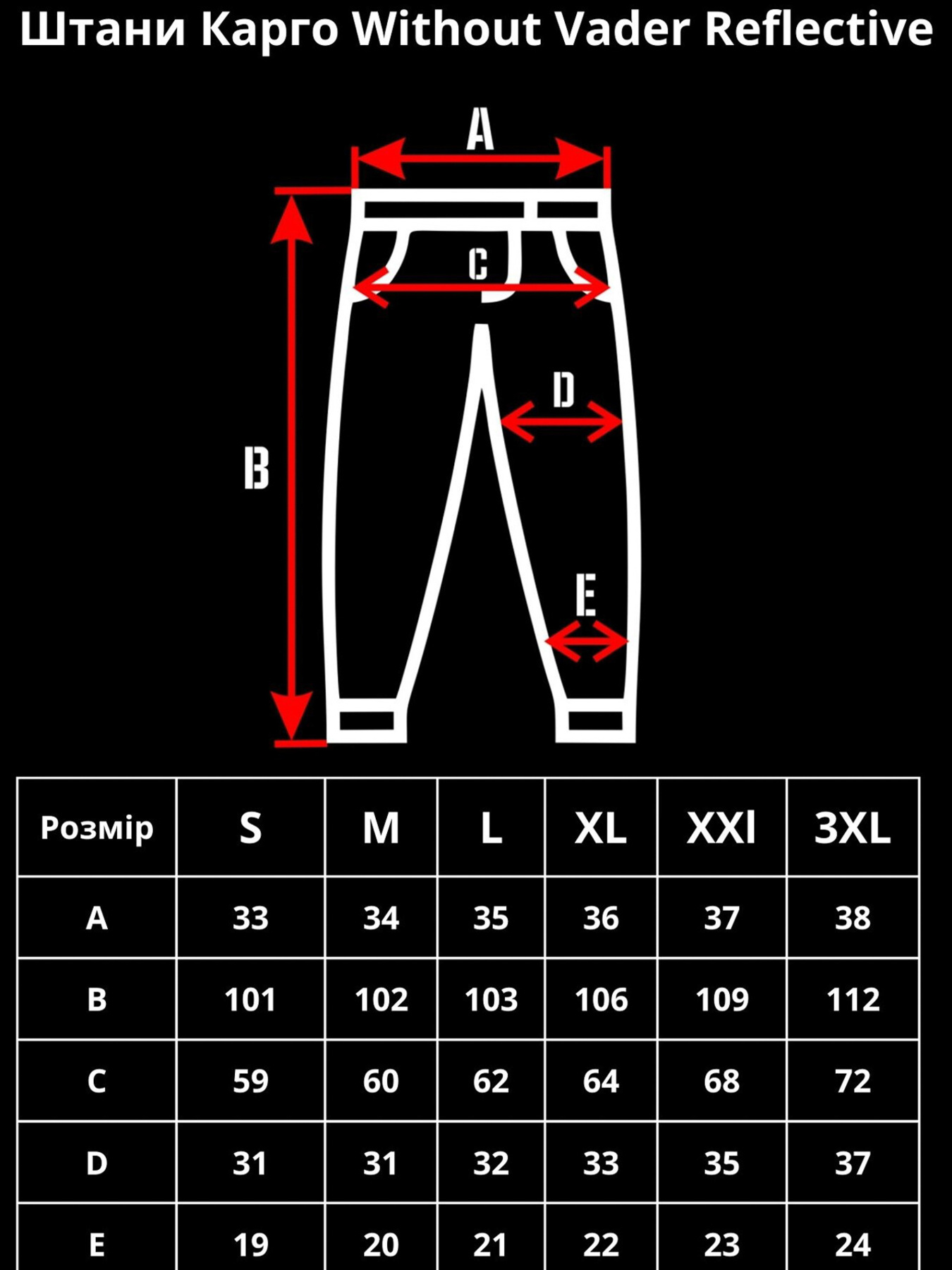 Штани Карго Without Vader Reflective

A

C

D

B

E

| Розмір | S | M | L | XL | XXl | 3XL |
|---|---|---|---|---|---|---|
| A | 33 | 34 | 35 | 36 | 37 | 38 |
| B | 101 | 102 | 103 | 106 | 109 | 112 |
| C | 59 | 60 | 62 | 64 | 68 | 72 |
| D | 31 | 31 | 32 | 33 | 35 | 37 |
| E | 19 | 20 | 21 | 22 | 23 | 24 |